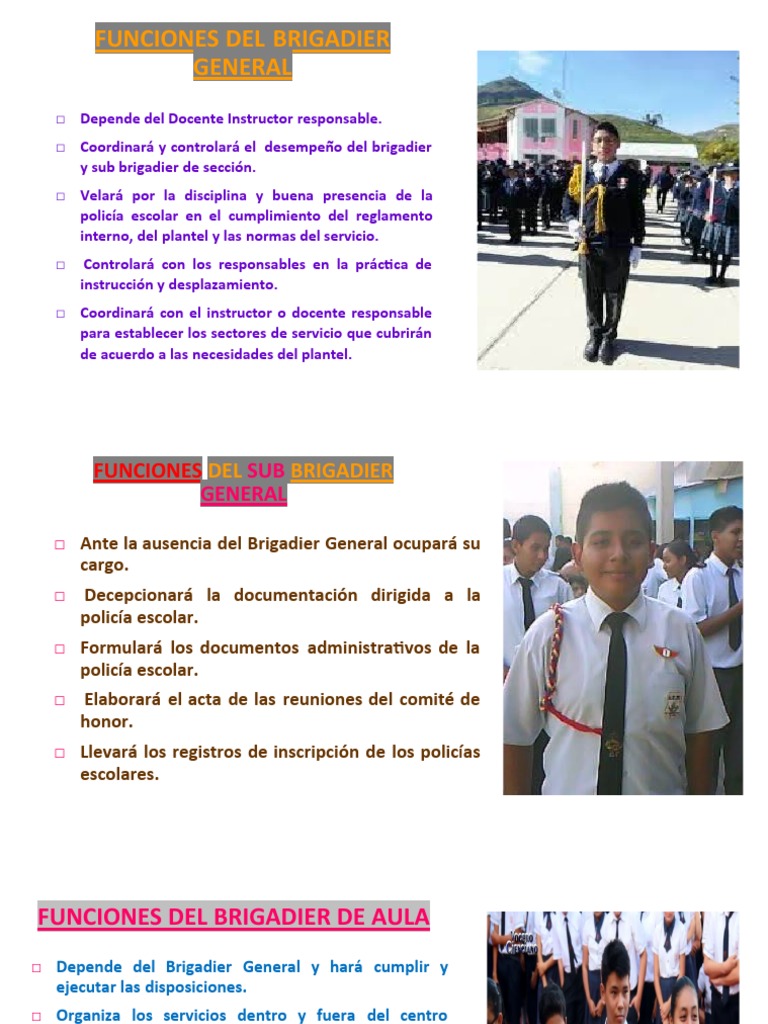 FUNCIONES DEL BRIGADIER GENERAL

□ Depende del Docente Instructor responsable.

□ Coordinará y controlará el desempeño del brigadier y sub brigadier de sección.

□ Velará por la disciplina y buena presencia de la policía escolar en el cumplimiento del reglamento interno, del plantel y las normas del servicio.

□ Controlará con los responsables en la práctica de instrucción y desplazamiento.

□ Coordinará con el instructor o docente responsable para establecer los sectores de servicio que cubrirán de acuerdo a las necesidades del plantel.

FUNCIONES DEL SUB BRIGADIER GENERAL

□ Ante la ausencia del Brigadier General ocupará su cargo.

□ Decepcionará la documentación dirigida a la policía escolar.

□ Formulará los documentos administrativos de la policía escolar.

□ Elaborará el acta de las reuniones del comité de honor.

□ Llevará los registros de inscripción de los policías escolares.

FUNCIONES DEL BRIGADIER DE AULA

□ Depende del Brigadier General y hará cumplir y ejecutar las disposiciones.

□ Organiza los servicios dentro y fuera del centro